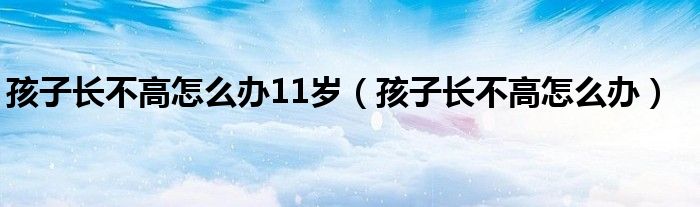 孩子长不高怎么办11岁（孩子长不高怎么办）